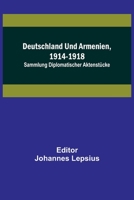 Deutschland Und Armenien, 1914-1918
Sammlung Diplomatischer Aktenstücke

Editor
Johannes Lepsius